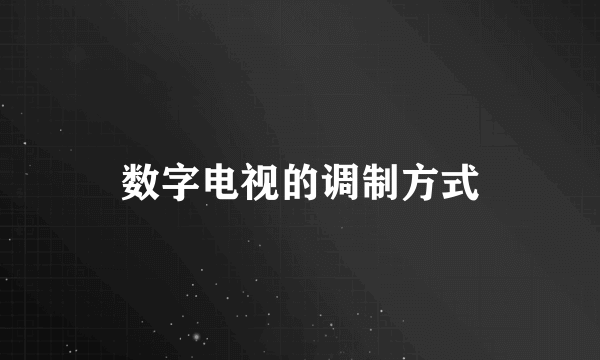 数字电视的调制方式